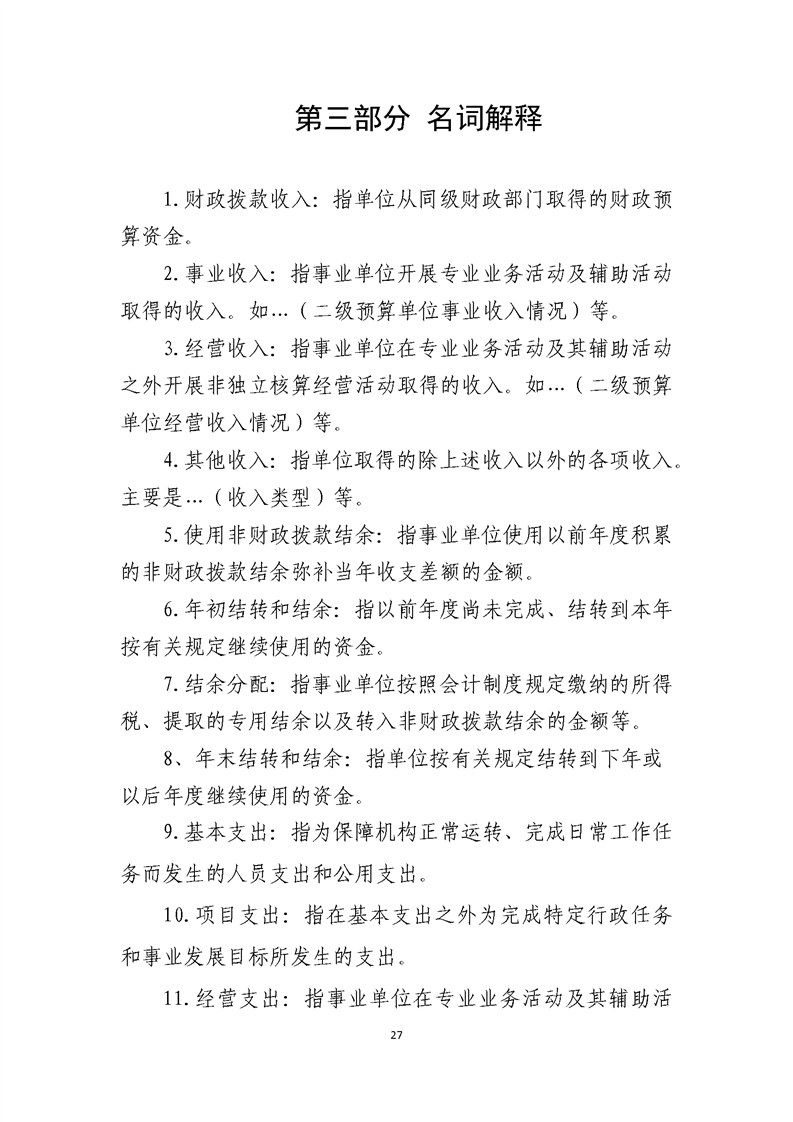 第三部分 名词解释

1.财政拨款收入：指单位从同级财政部门取得的财政预算资金。

2.事业收入：指事业单位开展专业业务活动及辅助活动取得的收入。如…（二级预算单位事业收入情况）等。

3.经营收入：指事业单位在专业业务活动及其辅助活动之外开展非独立核算经营活动取得的收入。如…（二级预算单位经营收入情况）等。

4.其他收入：指单位取得的除上述收入以外的各项收入。主要是…（收入类型）等。

5.使用非财政拨款结余：指事业单位使用以前年度积累的非财政拨款结余弥补当年收支差额的金额。

6.年初结转和结余：指以前年度尚未完成、结转到本年按有关规定继续使用的资金。

7.结余分配：指事业单位按照会计制度规定缴纳的所得税、提取的专用结余以及转入非财政拨款结余的金额等。

8、年末结转和结余：指单位按有关规定结转到下年或以后年度继续使用的资金。

9.基本支出：指为保障机构正常运转、完成日常工作任务而发生的人员支出和公用支出。

10.项目支出：指在基本支出之外为完成特定行政任务和事业发展目标所发生的支出。

11.经营支出：指事业单位在专业业务活动及其辅助活

27